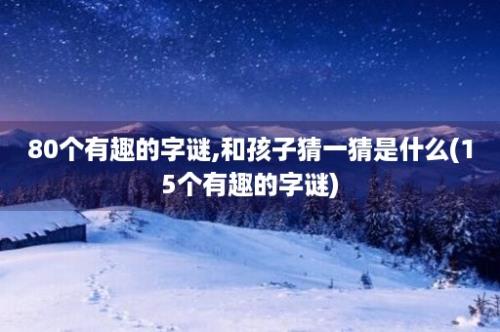 80个有趣的字谜,和孩子猜一猜是什么(15个有趣的字谜)